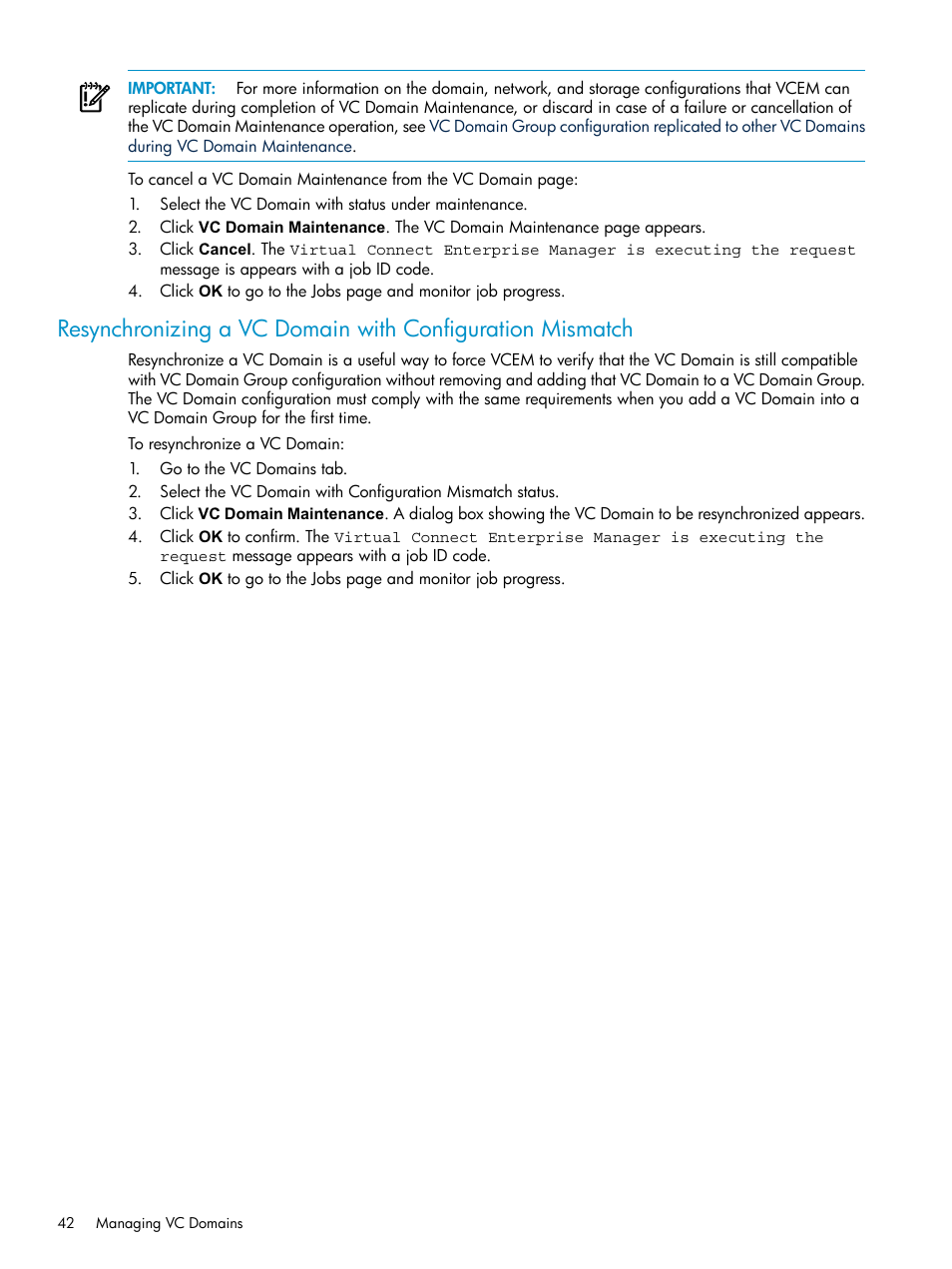 IMPORTANT: For more information on the domain, network, and storage configurations that VCEM can replicate during completion of VC Domain Maintenance, or discard in case of a failure or cancellation of the VC Domain Maintenance operation, see VC Domain Group configuration replicated to other VC Domains during VC Domain Maintenance.

To cancel a VC Domain Maintenance from the VC Domain page:
1. Select the VC Domain with status under maintenance.
2. Click VC Domain Maintenance. The VC Domain Maintenance page appears.
3. Click Cancel. The Virtual Connect Enterprise Manager is executing the request message is appears with a job ID code.
4. Click OK to go to the Jobs page and monitor job progress.

Resynchronizing a VC Domain with Configuration Mismatch

Resynchronize a VC Domain is a useful way to force VCEM to verify that the VC Domain is still compatible with VC Domain Group configuration without removing and adding that VC Domain to a VC Domain Group. The VC Domain configuration must comply with the same requirements when you add a VC Domain into a VC Domain Group for the first time.

To resynchronize a VC Domain:
1. Go to the VC Domains tab.
2. Select the VC Domain with Configuration Mismatch status.
3. Click VC Domain Maintenance. A dialog box showing the VC Domain to be resynchronized appears.
4. Click OK to confirm. The Virtual Connect Enterprise Manager is executing the request message appears with a job ID code.
5. Click OK to go to the Jobs page and monitor job progress.

42 Managing VC Domains